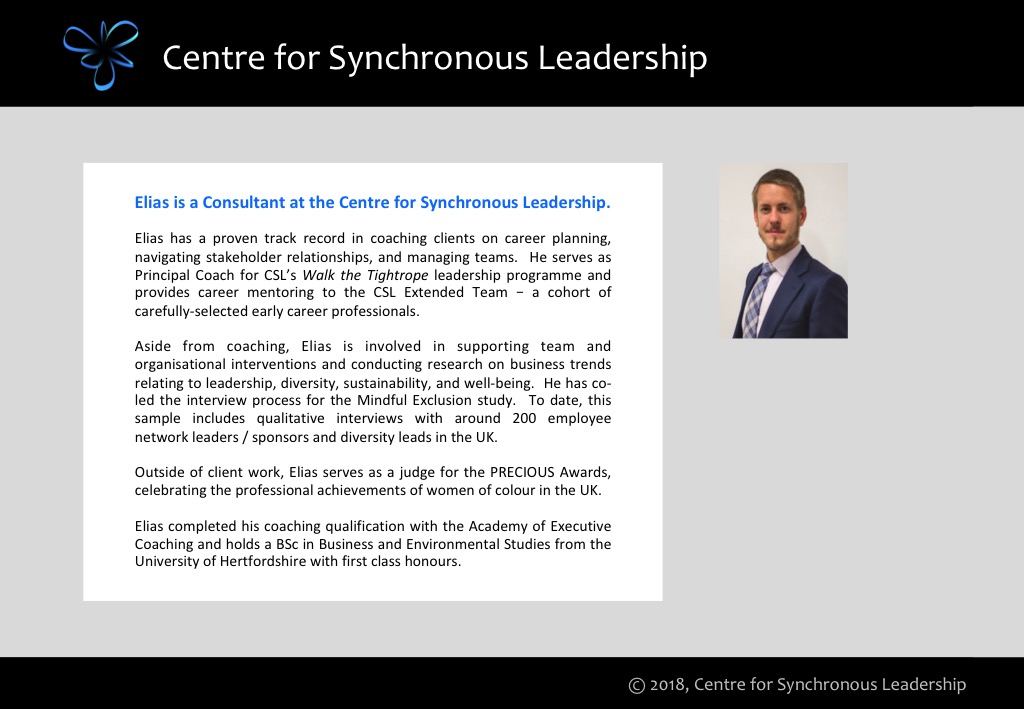 Centre for Synchronous Leadership

Elias is a Consultant at the Centre for Synchronous Leadership.

Elias has a proven track record in coaching clients on career planning, navigating stakeholder relationships, and managing teams. He serves as Principal Coach for CSL's Walk the Tightrope leadership programme and provides career mentoring to the CSL Extended Team − a cohort of carefully-selected early career professionals.

Aside from coaching, Elias is involved in supporting team and organisational interventions and conducting research on business trends relating to leadership, diversity, sustainability, and well-being. He has co-led the interview process for the Mindful Exclusion study. To date, this sample includes qualitative interviews with around 200 employee network leaders / sponsors and diversity leads in the UK.

Outside of client work, Elias serves as a judge for the PRECIOUS Awards, celebrating the professional achievements of women of colour in the UK.

Elias completed his coaching qualification with the Academy of Executive Coaching and holds a BSc in Business and Environmental Studies from the University of Hertfordshire with first class honours.

© 2018, Centre for Synchronous Leadership